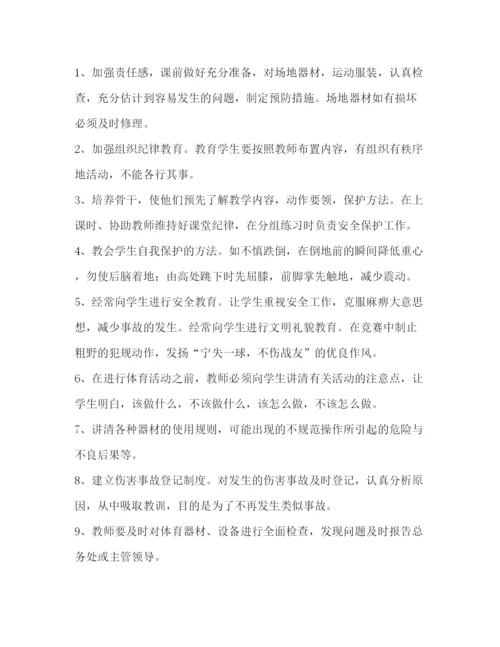 1、加强责任感，课前做好充分准备，对场地器材，运动服装，认真检查，充分估计到容易发生的问题，制定预防措施。场地器材如有损坏必须及时修理。

2、加强组织纪律教育。教育学生要按照教师布置内容，有组织有秩序地活动，不能各行其事。

3、培养骨干，使他们预先了解教学内容，动作要领，保护方法。在上课时、协助教师维持好课堂纪律，在分组练习时负责安全保护工作。

4、教会学生自我保护的方法。如不慎跌倒，在倒地前的瞬间降低重心，勿使后脑着地；由高处跳下时先屈膝，前脚掌先触地，减少震动。

5、经常向学生进行安全教育。让学生重视安全工作，克服麻痹大意思想，减少事故的发生。经常向学生进行文明礼貌教育。在竞赛中制止粗野的犯规动作，发扬“宁失一球，不伤战友”的优良作风。

6、在进行体育活动之前，教师必须向学生讲清有关活动的注意点，让学生明白，该做什么，不该做什么，该怎么做，不该怎么做。

7、讲清各种器材的使用规则，可能出现的不规范操作所引起的危险与不良后果等。

8、建立伤害事故登记制度。对发生的伤害事故及时登记，认真分析原因，从中吸取教训，目的是为了不再发生类似事故。

9、教师要及时对体育器材、设备进行全面检查，发现问题及时报告总务处或主管领导。